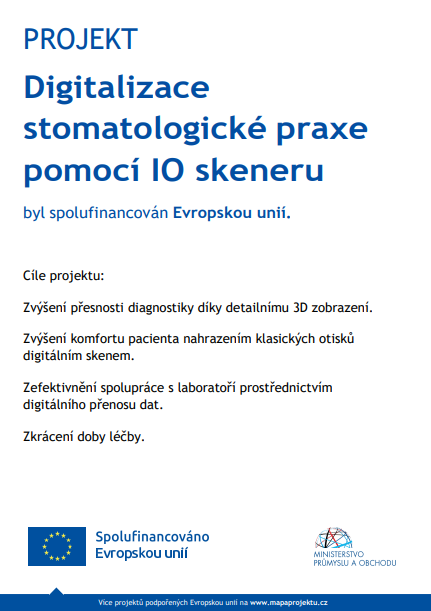 PROJEKT

Digitalizace stomatologické praxe pomocí IO skeneru

byl spolufinancován Evropskou unií.

Cíle projektu:

Zvýšení přesnosti diagnostiky díky detailnímu 3D zobrazení.

Zvýšení komfortu pacienta nahrazením klasických otisků digitálním skenem.

Zefektivnění spolupráce s laboratoří prostřednictvím digitálního přenosu dat.

Zkrácení doby léčby.

Spolufinancováno Evropskou unií

MINISTERSTVO PRŮMYSLU A OBCHODU

Více projektů podpořených Evropskou unií na www.mapaprojektu.cz